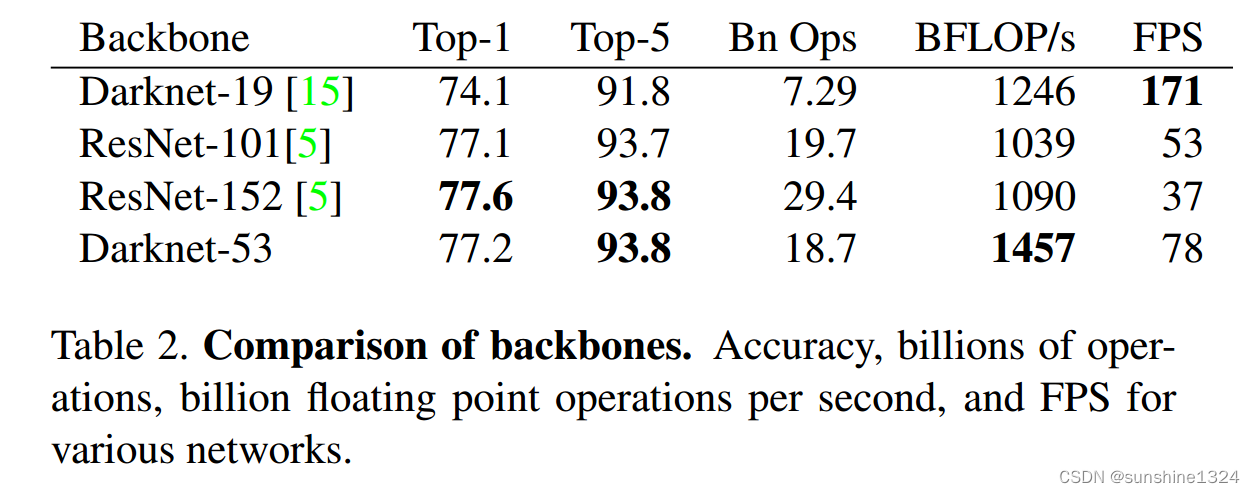 | Backbone | Top-1 | Top-5 | Bn Ops | BFLOP/s | FPS |
|---|---|---|---|---|---|
| Darknet-19 [15] | 74.1 | 91.8 | 7.29 | 1246 | 171 |
| ResNet-101[5] | 77.1 | 93.7 | 19.7 | 1039 | 53 |
| ResNet-152 [5] | 77.6 | 93.8 | 29.4 | 1090 | 37 |
| Darknet-53 | 77.2 | 93.8 | 18.7 | 1457 | 78 |

Table 2. Comparison of backbones. Accuracy, billions of operations, billion floating point operations per second, and FPS for various networks.

CSDN @sunshine1324